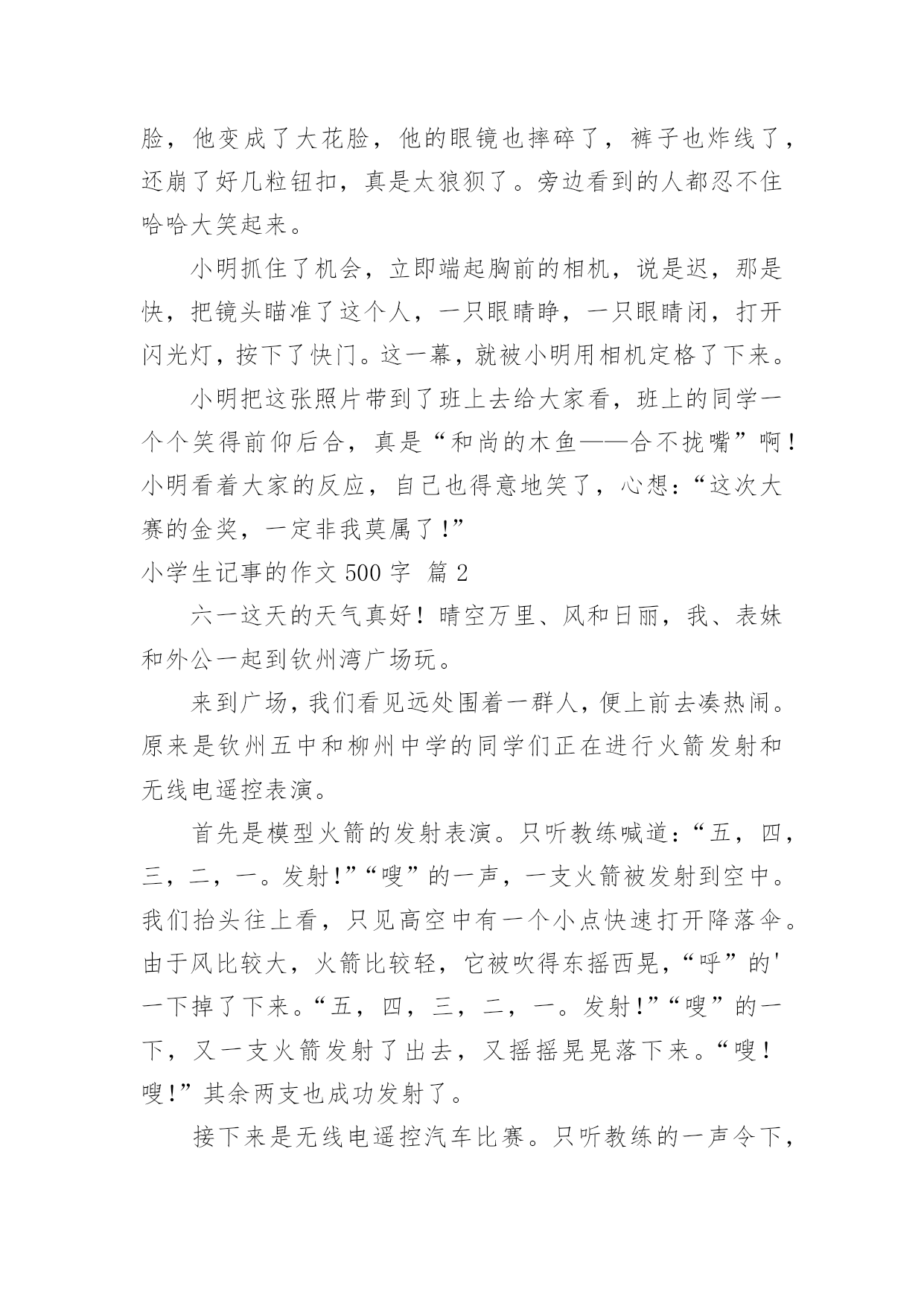 脸，他变成了大花脸，他的眼镜也摔碎了，裤子也炸线了，还崩了好几粒钮扣，真是太狼狈了。旁边看到的人都忍不住哈哈大笑起来。

小明抓住了机会，立即端起胸前的相机，说是迟，那是快，把镜头瞄准了这个人，一只眼睛睁，一只眼睛闭，打开闪光灯，按下了快门。这一幕，就被小明用相机定格了下来。

小明把这张照片带到了班上去给大家看，班上的同学一个个笑得前仰后合，真是“和尚的木鱼——合不拢嘴”啊！小明看着大家的反应，自己也得意地笑了，心想：“这次大赛的金奖，一定非我莫属了！”

小学生记事的作文 500 字 篇 2

六一这天的天气真好！晴空万里、风和日丽，我、表妹和外公一起到钦州湾广场玩。

来到广场，我们看见远处围着一群人，便上前去凑热闹。原来是钦州五中和柳州中学的同学们正在进行火箭发射和无线电遥控表演。

首先是模型火箭的发射表演。只听教练喊道：“五，四，三，二，一。发射！”“嗖”的一声，一支火箭被发射到空中。我们抬头往上看，只见高空中有一个小点快速打开降落伞。由于风比较大，火箭比较轻，它被吹得东摇西晃，“呼”的'一下掉了下来。“五，四，三，二，一。发射！”“嗖”的一下，又一支火箭发射了出去，又摇摇晃晃落下来。“嗖！嗖！”其余两支也成功发射了。

接下来是无线电遥控汽车比赛。只听教练的一声令下，